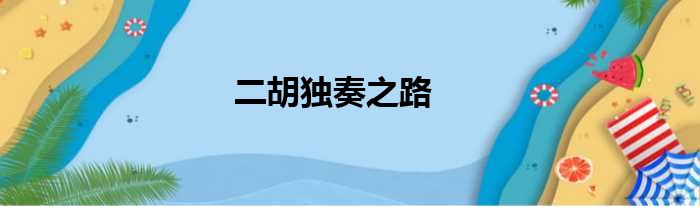 二胡独奏之路